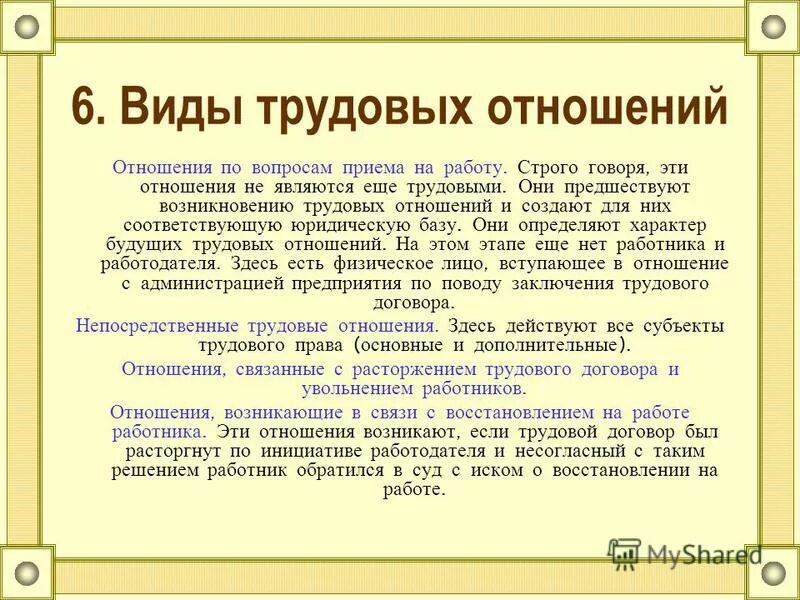 6. Виды трудовых отношений

Отношения по вопросам приема на работу. Строго говоря, эти отношения не являются еще трудовыми. Они предшествуют возникновению трудовых отношений и создают для них соответствующую юридическую базу. Они определяют характер будущих трудовых отношений. На этом этапе еще нет работника и работодателя. Здесь есть физическое лицо, вступающее в отношение с администрацией предприятия по поводу заключения трудового договора.

Непосредственные трудовые отношения. Здесь действуют все субъекты трудового права (основные и дополнительные).

Отношения, связанные с расторжением трудового договора и увольнением работников.

Отношения, возникающие в связи с восстановлением на работе работника. Эти отношения возникают, если трудовой договор был расторгнут по инициативе работодателя и несогласный с таким решением работник обратился в суд с иском о восстановлении на работе.

MyShared